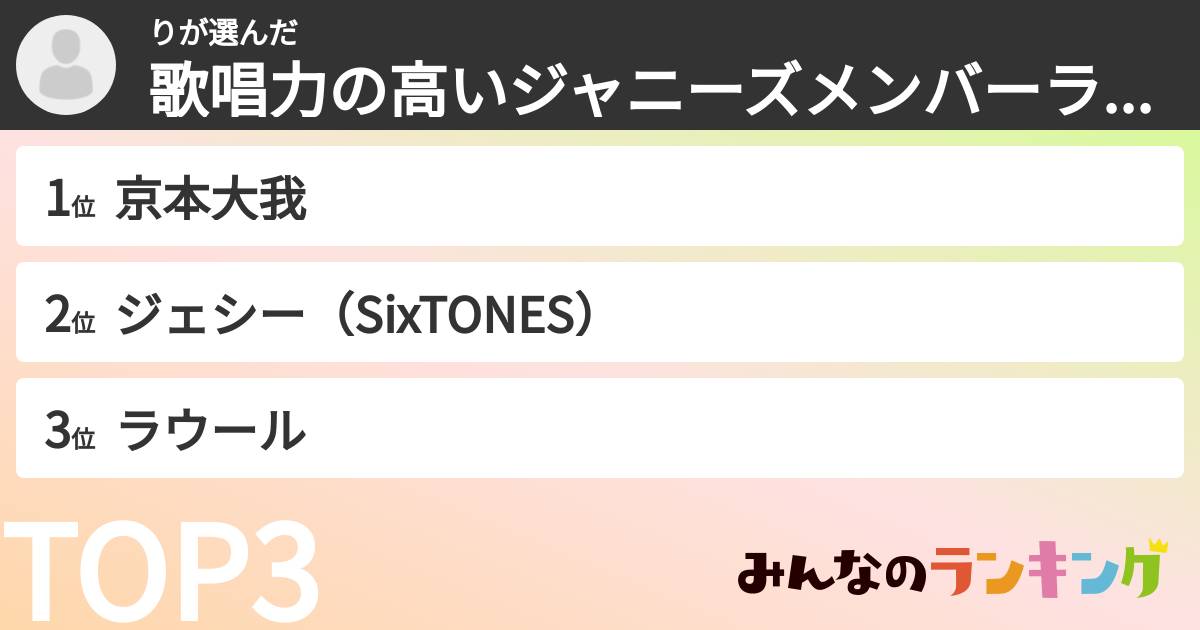 りが選んだ
歌唱力の高いジャニーズメンバーラ...

1位 京本大我

2位 ジェシー（SixTONES）

3位 ラウール

TOP3

みんなのランキング